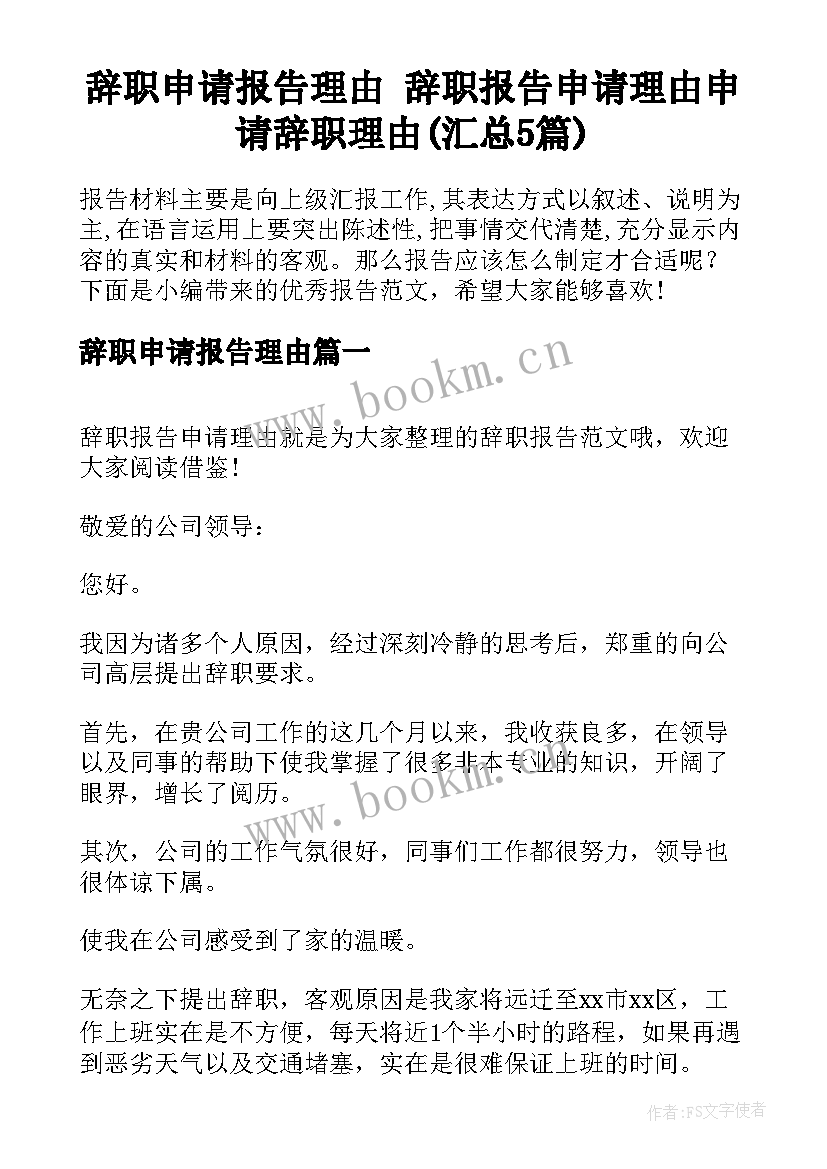 辞职申请报告理由 辞职报告申请理由申请辞职理由(汇总5篇)

报告材料主要是向上级汇报工作,其表达方式以叙述、说明为主,在语言运用上要突出陈述性,把事情交代清楚,充分显示内容的真实和材料的客观。那么报告应该怎么制定才合适呢？下面是小编带来的优秀报告范文，希望大家能够喜欢！

辞职申请报告理由篇一

www.bookm.cn

辞职报告申请理由就是为大家整理的辞职报告范文哦，欢迎大家阅读借鉴！

敬爱的公司领导：

您好。

我因为诸多个人原因，经过深刻冷静的思考后，郑重的向公司高层提出辞职要求。

首先，在贵公司工作的这几个月以来，我收获良多，在领导以及同事的帮助下使我掌握了很多非本专业的知识，开阔了眼界，增长了阅历。

www.bookm.cn

其次，公司的工作气氛很好，同事们工作都很努力，领导也很体谅下属。

使我在公司感受到了家的温暖。

无奈之下提出辞职，客观原因是我家将远迁至xx市xx区，工作上班实在是不方便，每天将近1个半小时的路程，如果再遇到恶劣天气以及交通堵塞，实在是很难保证上班的时间。

作者：FS文字使者